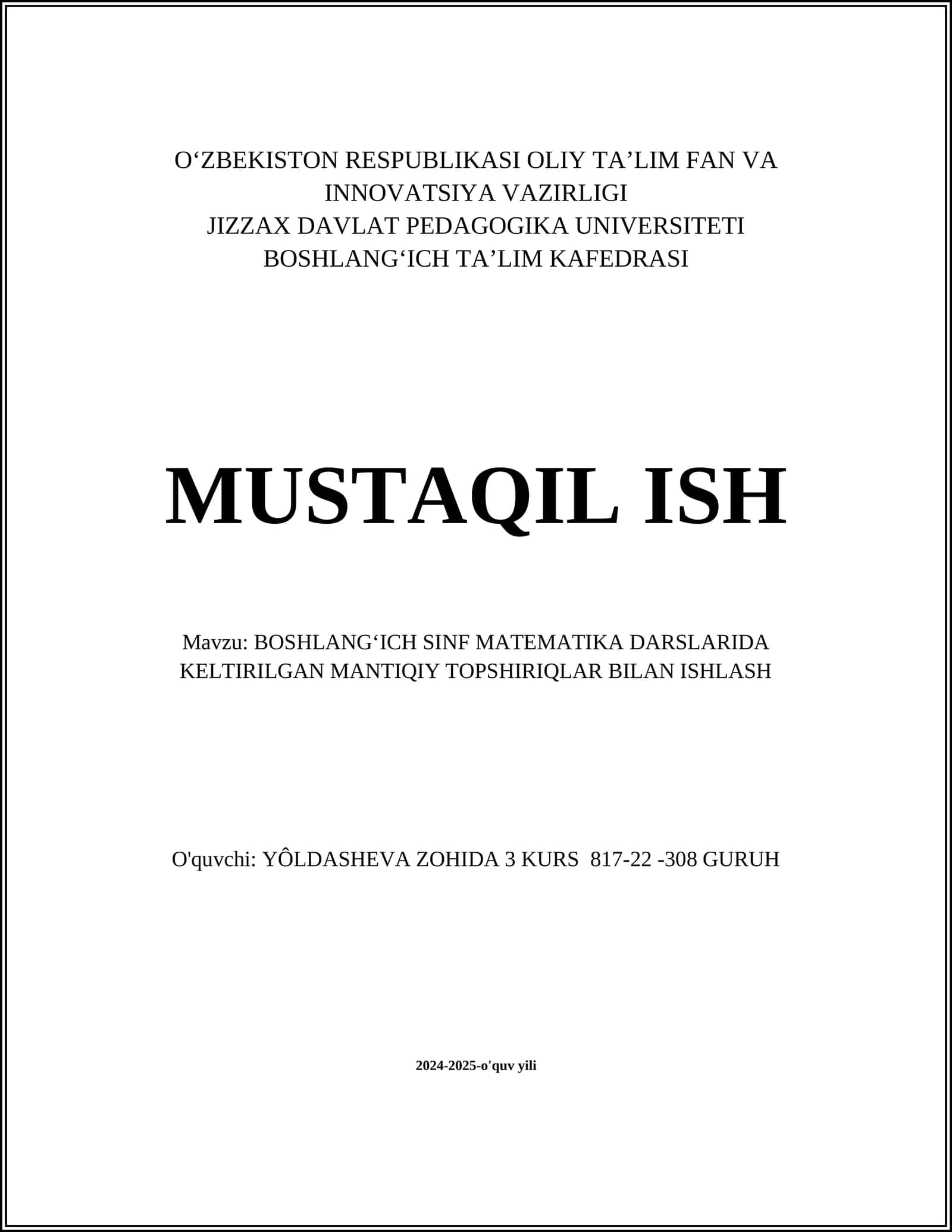 O‘ZBEKISTON RESPUBLIKASI OLIY TA’LIM FAN VA INNOVATSIYA VAZIRLIGI
JIZZAX DAVLAT PEDAGOGIKA UNIVERSITETI
BOSHLANG‘ICH TA’LIM KAFEDRASI

MUSTAQIL ISH

Mavzu: BOSHLANG‘ICH SINF MATEMATIKA DARSLARIDA KELTIRILGAN MANTIQIY TOPSHIRIQLAR BILAN ISHLASH

O'quvchi: YÔLDASHEVA ZOHIDA 3 KURS 817-22 -308 GURUH

2024-2025-o'quv yili